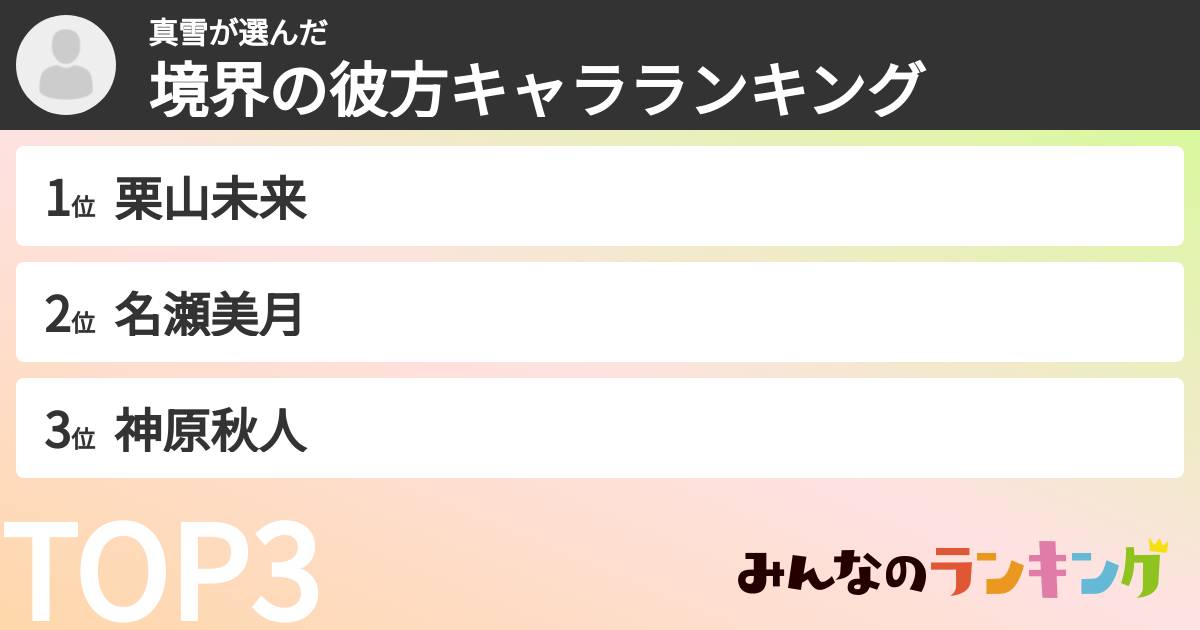 真雪が選んだ
境界の彼方キャラランキング

1位 栗山未来

2位 名瀬美月

3位 神原秋人

TOP3

みんなのランキング